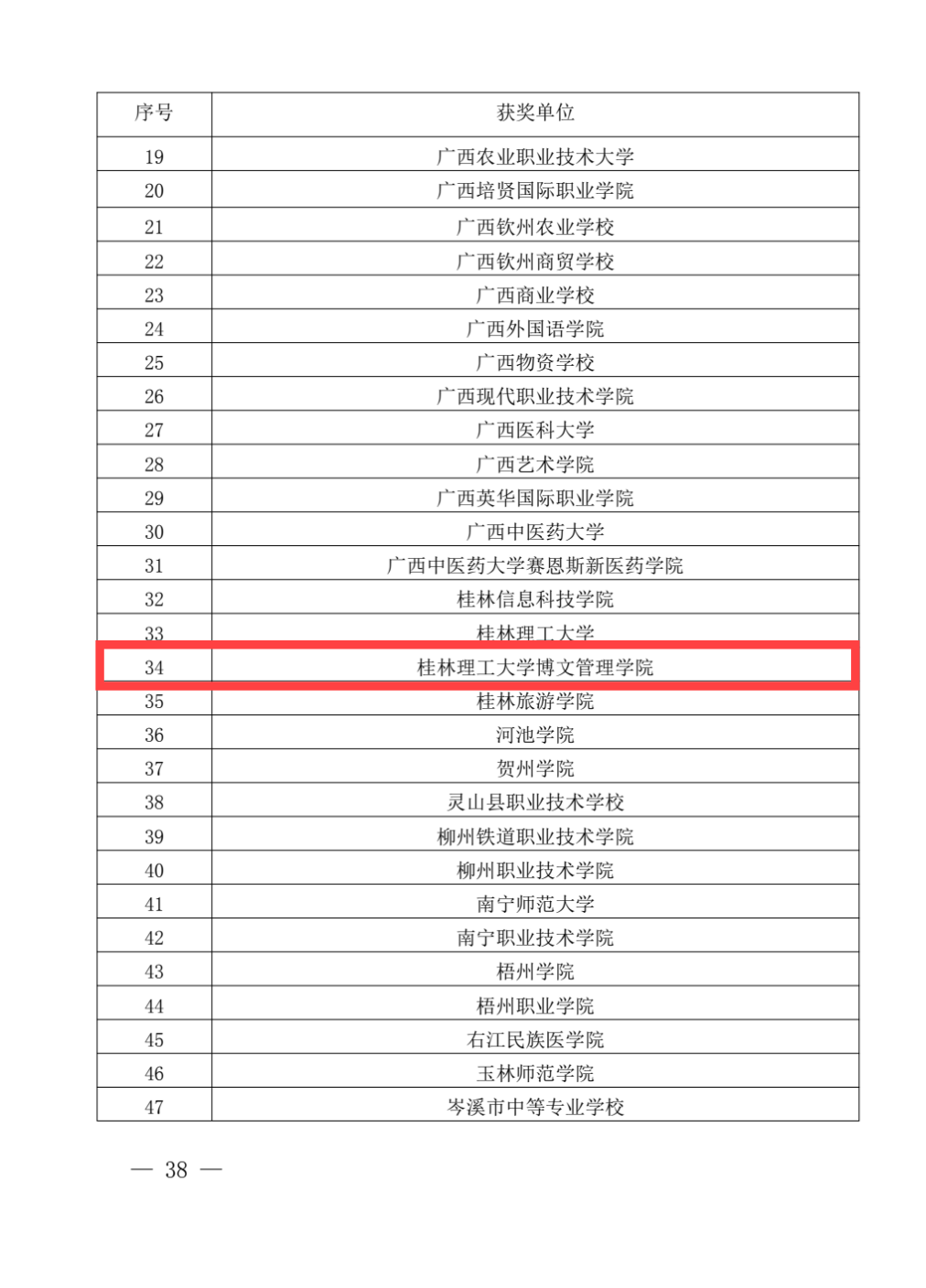 | 序号 | 获奖单位 |
|---|---|
| 19 | 广西农业职业技术大学 |
| 20 | 广西培贤国际职业学院 |
| 21 | 广西钦州农业学校 |
| 22 | 广西钦州商贸学校 |
| 23 | 广西商业学校 |
| 24 | 广西外国语学院 |
| 25 | 广西物资学校 |
| 26 | 广西现代职业技术学院 |
| 27 | 广西医科大学 |
| 28 | 广西艺术学院 |
| 29 | 广西英华国际职业学院 |
| 30 | 广西中医药大学 |
| 31 | 广西中医药大学赛恩斯新医药学院 |
| 32 | 桂林信息科技学院 |
| 33 | 桂林理工大学 |
| 34 | 桂林理工大学博文管理学院 |
| 35 | 桂林旅游学院 |
| 36 | 河池学院 |
| 37 | 贺州学院 |
| 38 | 灵山县职业技术学校 |
| 39 | 柳州铁道职业技术学院 |
| 40 | 柳州职业技术学院 |
| 41 | 南宁师范大学 |
| 42 | 南宁职业技术学院 |
| 43 | 梧州学院 |
| 44 | 梧州职业学院 |
| 45 | 右江民族医学院 |
| 46 | 玉林师范学院 |
| 47 | 岑溪市中等专业学校 |

— 38 —